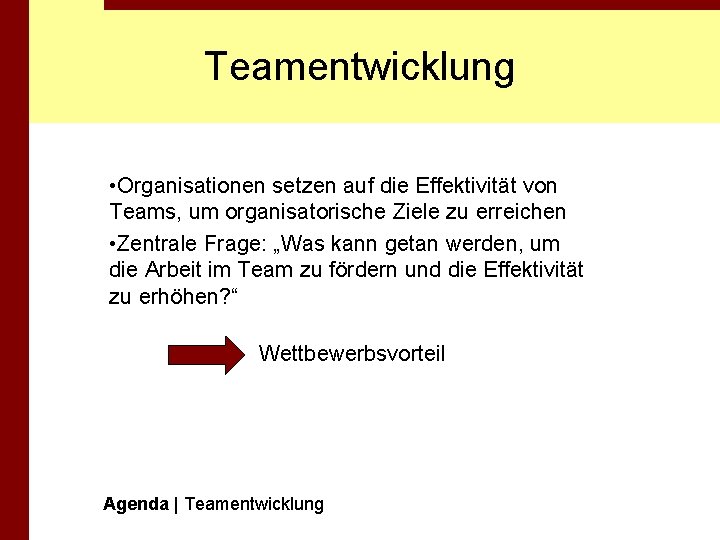 Teamentwicklung

• Organisationen setzen auf die Effektivität von Teams, um organisatorische Ziele zu erreichen

• Zentrale Frage: „Was kann getan werden, um die Arbeit im Team zu fördern und die Effektivität zu erhöhen?“

Wettbewerbsvorteil

Agenda | Teamentwicklung